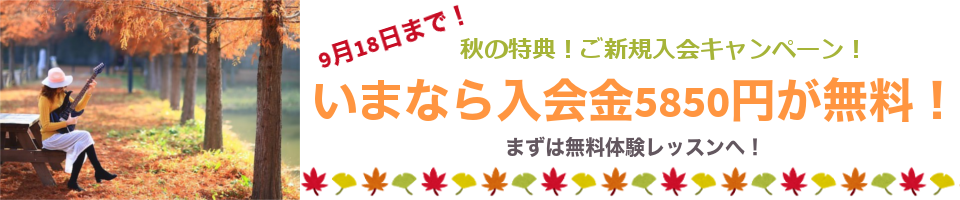 9月18日まで！
秋の特典！ご新規入会キャンペーン！
いまなら入会金5850円が無料！
まずは無料体験レッスンへ！